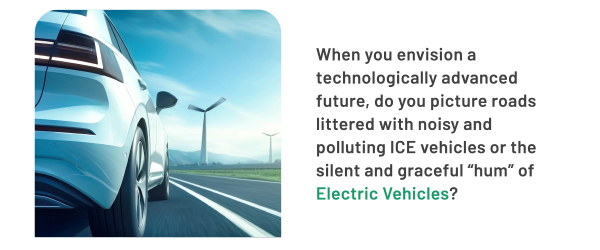 When you envision a technologically advanced future, do you picture roads littered with noisy and polluting ICE vehicles or the silent and graceful “hum” of Electric Vehicles?